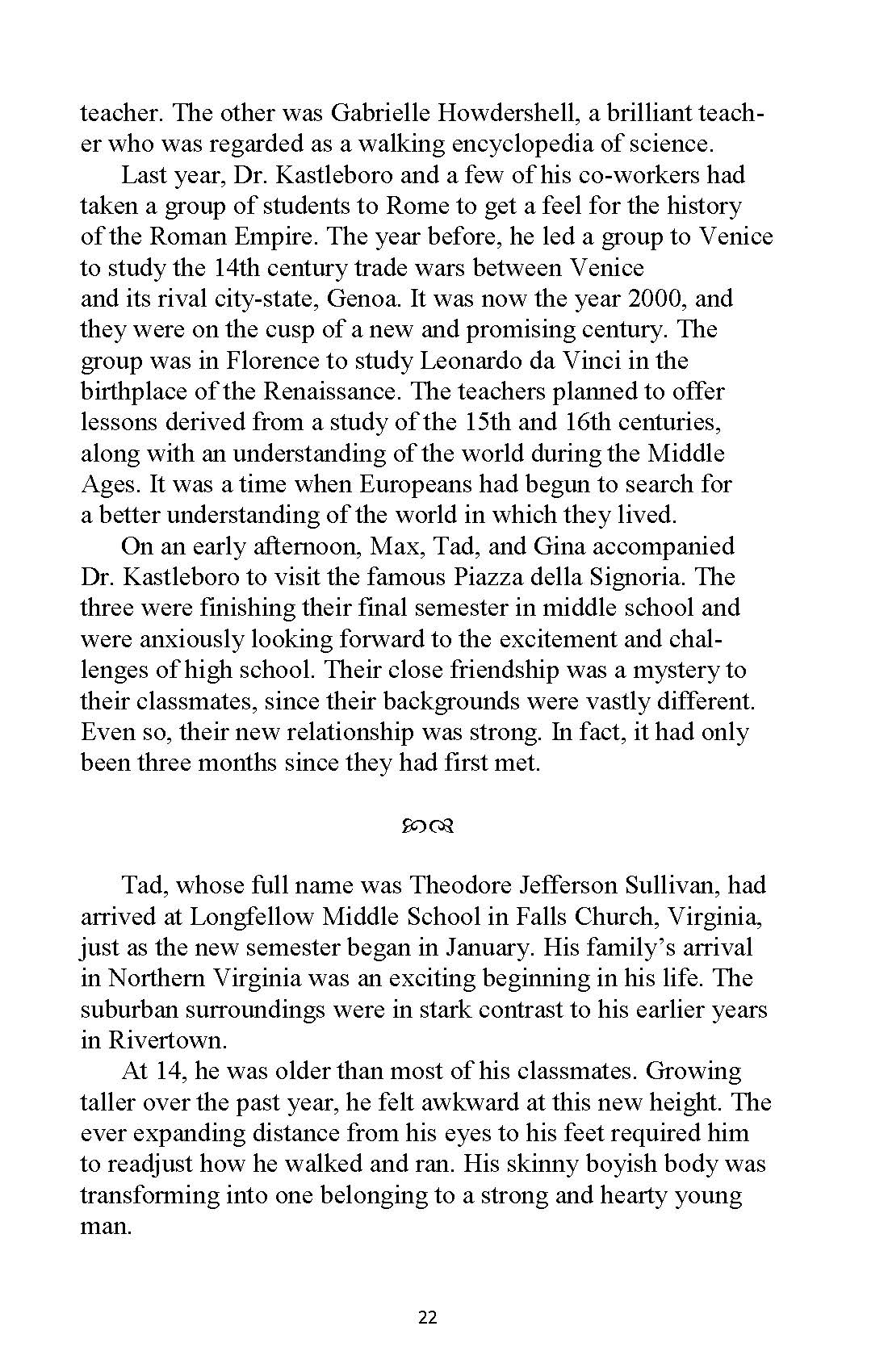 teacher. The other was Gabrielle Howdershell, a brilliant teacher who was regarded as a walking encyclopedia of science.

Last year, Dr. Kastleboro and a few of his co-workers had taken a group of students to Rome to get a feel for the history of the Roman Empire. The year before, he led a group to Venice to study the 14th century trade wars between Venice and its rival city-state, Genoa. It was now the year 2000, and they were on the cusp of a new and promising century. The group was in Florence to study Leonardo da Vinci in the birthplace of the Renaissance. The teachers planned to offer lessons derived from a study of the 15th and 16th centuries, along with an understanding of the world during the Middle Ages. It was a time when Europeans had begun to search for a better understanding of the world in which they lived.

On an early afternoon, Max, Tad, and Gina accompanied Dr. Kastleboro to visit the famous Piazza della Signoria. The three were finishing their final semester in middle school and were anxiously looking forward to the excitement and challenges of high school. Their close friendship was a mystery to their classmates, since their backgrounds were vastly different. Even so, their new relationship was strong. In fact, it had only been three months since they had first met.

Tad, whose full name was Theodore Jefferson Sullivan, had arrived at Longfellow Middle School in Falls Church, Virginia, just as the new semester began in January. His family's arrival in Northern Virginia was an exciting beginning in his life. The suburban surroundings were in stark contrast to his earlier years in Rivertown.

At 14, he was older than most of his classmates. Growing taller over the past year, he felt awkward at this new height. The ever expanding distance from his eyes to his feet required him to readjust how he walked and ran. His skinny boyish body was transforming into one belonging to a strong and hearty young man.

22